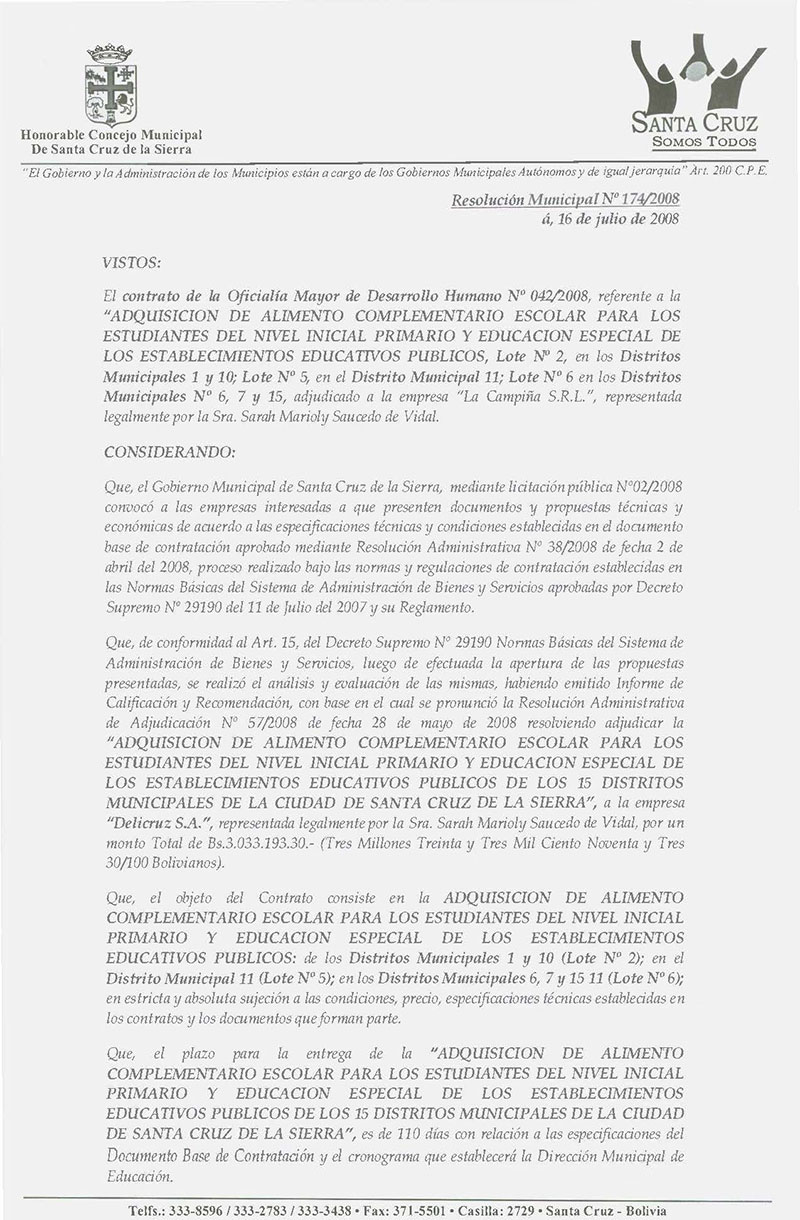 Honorable Concejo Municipal
De Santa Cruz de la Sierra

SANTA CRUZ
SOMOS TODOS

"El Gobierno y la Administración de los Municipios están a cargo de los Gobiernos Municipales Autónomos y de igual jerarquía" Art. 200 C.P.E.

Resolución Municipal Nº 174/2008
á, 16 de julio de 2008

VISTOS:

El contrato de la Oficialía Mayor de Desarrollo Humano Nº 042/2008, referente a la "ADQUISICION DE ALIMENTO COMPLEMENTARIO ESCOLAR PARA LOS ESTUDIANTES DEL NIVEL INICIAL PRIMARIO Y EDUCACION ESPECIAL DE LOS ESTABLECIMIENTOS EDUCATIVOS PUBLICOS, Lote Nº 2, en los Distritos Municipales 1 y 10; Lote Nº 5, en el Distrito Municipal 11; Lote Nº 6 en los Distritos Municipales Nº 6, 7 y 15, adjudicado a la empresa "La Campiña S.R.L.", representada legalmente por la Sra. Sarah Marioly Saucedo de Vidal.

CONSIDERANDO:

Que, el Gobierno Municipal de Santa Cruz de la Sierra, mediante licitación pública Nº02/2008 convocó a las empresas interesadas a que presenten documentos y propuestas técnicas y económicas de acuerdo a las especificaciones técnicas y condiciones establecidas en el documento base de contratación aprobado mediante Resolución Administrativa Nº 38/2008 de fecha 2 de abril del 2008, proceso realizado bajo las normas y regulaciones de contratación establecidas en las Normas Básicas del Sistema de Administración de Bienes y Servicios aprobadas por Decreto Supremo Nº 29190 del 11 de Julio del 2007 y su Reglamento.

Que, de conformidad al Art. 15, del Decreto Supremo Nº 29190 Normas Básicas del Sistema de Administración de Bienes y Servicios, luego de efectuada la apertura de las propuestas presentadas, se realizó el análisis y evaluación de las mismas, habiendo emitido Informe de Calificación y Recomendación, con base en el cual se pronunció la Resolución Administrativa de Adjudicación Nº 57/2008 de fecha 28 de mayo de 2008 resolviendo adjudicar la "ADQUISICION DE ALIMENTO COMPLEMENTARIO ESCOLAR PARA LOS ESTUDIANTES DEL NIVEL INICIAL PRIMARIO Y EDUCACION ESPECIAL DE LOS ESTABLECIMIENTOS EDUCATIVOS PUBLICOS DE LOS 15 DISTRITOS MUNICIPALES DE LA CIUDAD DE SANTA CRUZ DE LA SIERRA", a la empresa "Delicruz S.A.", representada legalmente por la Sra. Sarah Marioly Saucedo de Vidal, por un monto Total de Bs.3.033.193.30.- (Tres Millones Treinta y Tres Mil Ciento Noventa y Tres 30/100 Bolivianos).

Que, el objeto del Contrato consiste en la ADQUISICION DE ALIMENTO COMPLEMENTARIO ESCOLAR PARA LOS ESTUDIANTES DEL NIVEL INICIAL PRIMARIO Y EDUCACION ESPECIAL DE LOS ESTABLECIMIENTOS EDUCATIVOS PUBLICOS: de los Distritos Municipales 1 y 10 (Lote Nº 2); en el Distrito Municipal 11 (Lote Nº 5); en los Distritos Municipales 6, 7 y 15 11 (Lote Nº 6); en estricta y absoluta sujeción a las condiciones, precio, especificaciones técnicas establecidas en los contratos y los documentos que forman parte.

Que, el plazo para la entrega de la "ADQUISICION DE ALIMENTO COMPLEMENTARIO ESCOLAR PARA LOS ESTUDIANTES DEL NIVEL INICIAL PRIMARIO Y EDUCACION ESPECIAL DE LOS ESTABLECIMIENTOS EDUCATIVOS PUBLICOS DE LOS 15 DISTRITOS MUNICIPALES DE LA CIUDAD DE SANTA CRUZ DE LA SIERRA", es de 110 días con relación a las especificaciones del Documento Base de Contratación y el cronograma que establecerá la Dirección Municipal de Educación.

Telfs.: 333-8596 / 333-2783 / 333-3438 • Fax: 371-5501 • Casilla: 2729 • Santa Cruz - Bolivia